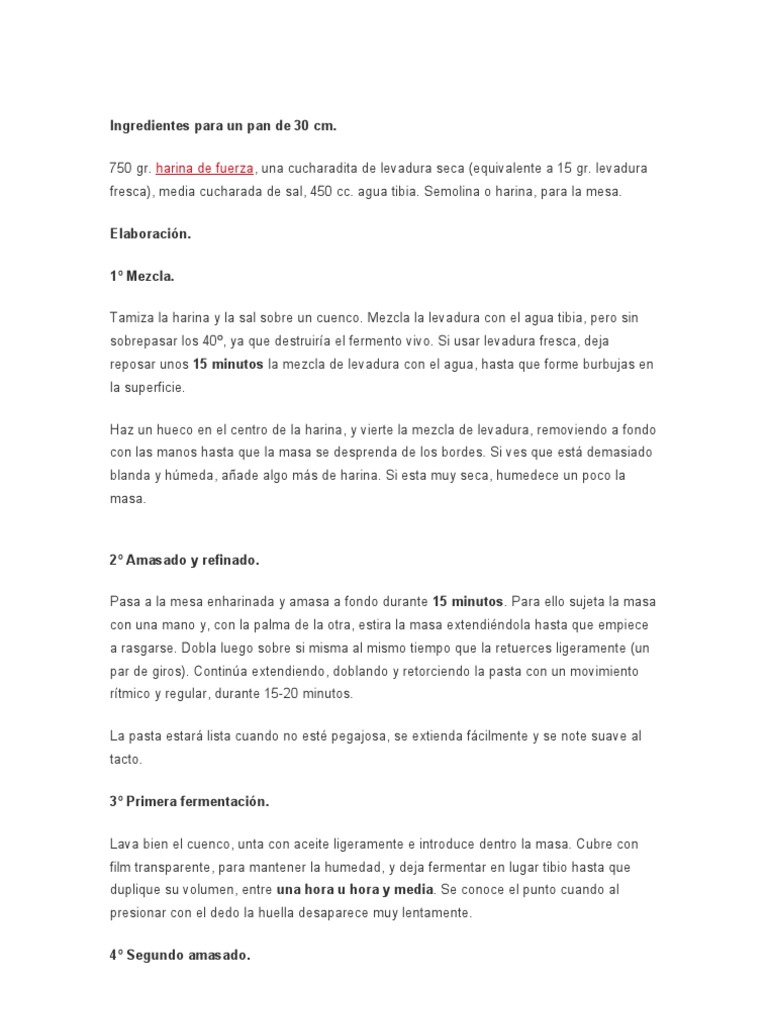 Ingredientes para un pan de 30 cm.

750 gr. harina de fuerza, una cucharadita de levadura seca (equivalente a 15 gr. levadura fresca), media cucharada de sal, 450 cc. agua tibia. Semolina o harina, para la mesa.

Elaboración.

1º Mezcla.

Tamiza la harina y la sal sobre un cuenco. Mezcla la levadura con el agua tibia, pero sin sobrepasar los 40º, ya que destruiría el fermento vivo. Si usar levadura fresca, deja reposar unos 15 minutos la mezcla de levadura con el agua, hasta que forme burbujas en la superficie.

Haz un hueco en el centro de la harina, y vierte la mezcla de levadura, removiendo a fondo con las manos hasta que la masa se desprenda de los bordes. Si ves que está demasiado blanda y húmeda, añade algo más de harina. Si esta muy seca, humedece un poco la masa.

2º Amasado y refinado.

Pasa a la mesa enharinada y amasa a fondo durante 15 minutos. Para ello sujeta la masa con una mano y, con la palma de la otra, estira la masa extendiéndola hasta que empiece a rasgarse. Dobla luego sobre si misma al mismo tiempo que la retuerces ligeramente (un par de giros). Continúa extendiendo, doblando y retorciendo la pasta con un movimiento rítmico y regular, durante 15-20 minutos.

La pasta estará lista cuando no esté pegajosa, se extienda fácilmente y se note suave al tacto.

3º Primera fermentación.

Lava bien el cuenco, unta con aceite ligeramente e introduce dentro la masa. Cubre con film transparente, para mantener la humedad, y deja fermentar en lugar tibio hasta que duplique su volumen, entre una hora u hora y media. Se conoce el punto cuando al presionar con el dedo la huella desaparece muy lentamente.

4º Segundo amasado.